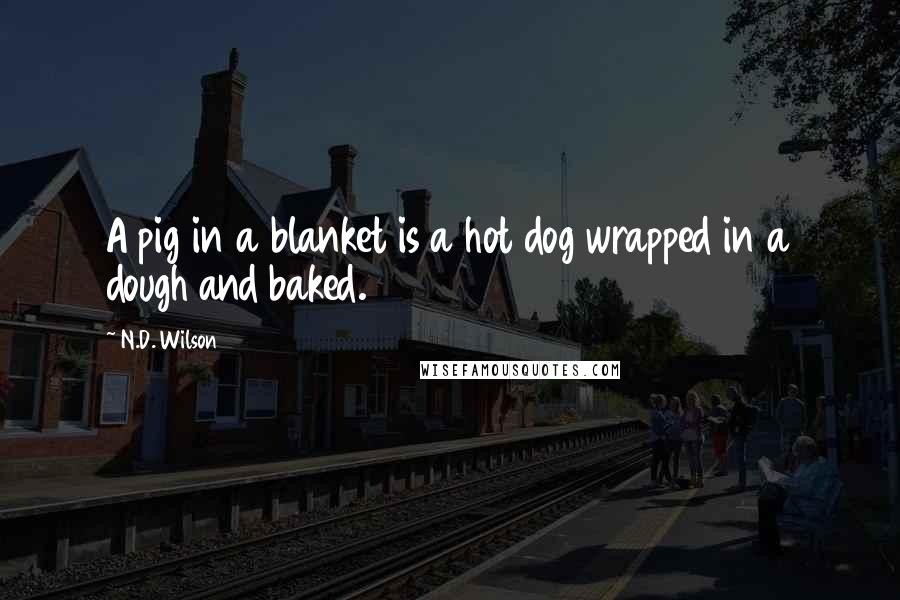 A pig in a blanket is a hot dog wrapped in a dough and baked.

~ N.D. Wilson

WISEFAMOUSQUOTES.COM